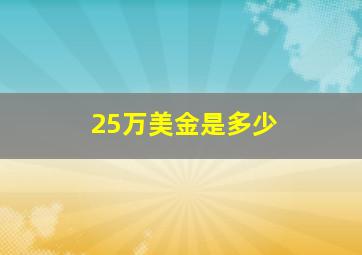 25万美金是多少